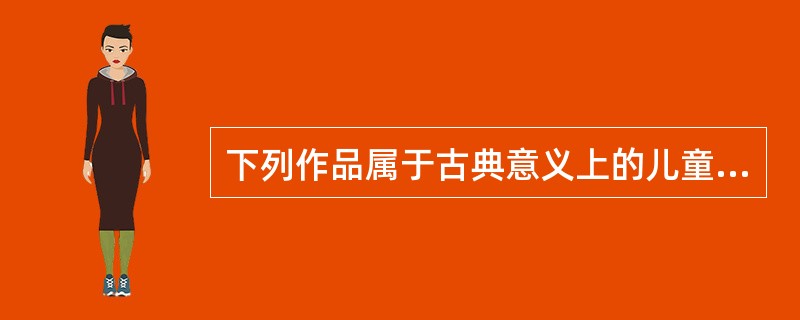 下列作品属于古典意义上的儿童...